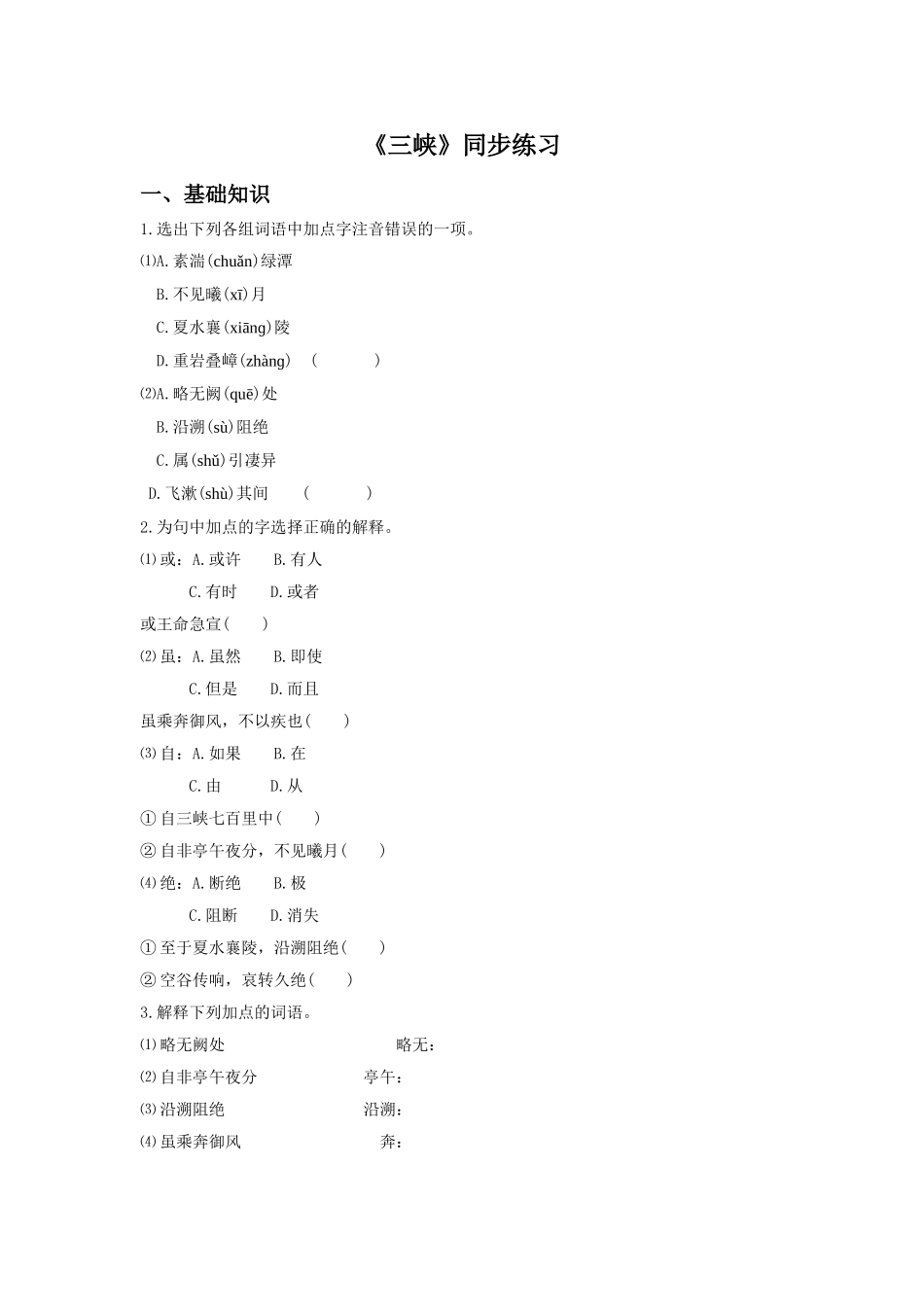 《三峡》同步练习

一、基础知识

1.选出下列各组词语中加点字注音错误的一项。

⑴A.素湍(chuǎn)绿潭

B.不见曦(xī)月

C.夏水襄(xiāng)陵

D.重岩叠嶂(zhàng)　(　　　)

⑵A.略无阙(quē)处

B.沿溯(sù)阻绝

C.属(shǔ)引凄异

D.飞漱(shù)其间　(　　　)

2.为句中加点的字选择正确的解释。

⑴或：A.或许　B.有人

C.有时　D.或者

或王命急宣(　)

⑵虽：A.虽然　B.即使

C.但是　D.而且

虽乘奔御风，不以疾也(　)

⑶自：A.如果　B.在

C.由　D.从

①自三峡七百里中(　)

②自非亭午夜分，不见曦月(　)

⑷绝：A.断绝　B.极

C.阻断　D.消失

①至于夏水襄陵，沿溯阻绝(　)

②空谷传响，哀转久绝(　)

3.解释下列加点的词语。

⑴略无阙处　略无：

⑵自非亭午夜分　亭午：

⑶沿溯阻绝　沿溯：

⑷虽乘奔御风　奔：